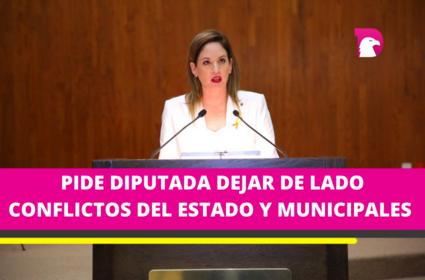 PIDE DIPUTADA DEJAR DE LADO CONFLICTOS DEL ESTADO Y MUNICIPALES